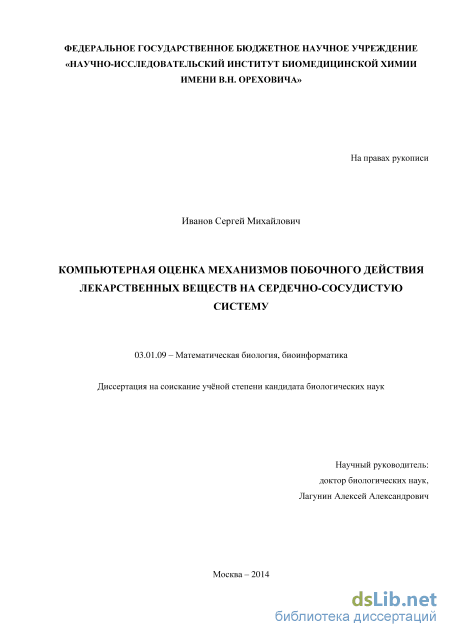 ФЕДЕРАЛЬНОЕ ГОСУДАРСТВЕННОЕ БЮДЖЕТНОЕ НАУЧНОЕ УЧРЕЖДЕНИЕ «НАУЧНО-ИССЛЕДОВАТЕЛЬСКИЙ ИНСТИТУТ БИОМЕДИЦИНСКОЙ ХИМИИ ИМЕНИ В.Н. ОРЕХОВИЧА»

На правах рукописи

Иванов Сергей Михайлович

КОМПЬЮТЕРНАЯ ОЦЕНКА МЕХАНИЗМОВ ПОБОЧНОГО ДЕЙСТВИЯ ЛЕКАРСТВЕННЫХ ВЕЩЕСТВ НА СЕРДЕЧНО-СОСУДИСТУЮ СИСТЕМУ

03.01.09 – Математическая биология, биоинформатика

Диссертация на соискание учёной степени кандидата биологических наук

Научный руководитель:
доктор биологических наук,
Лагунин Алексей Александрович

Москва – 2014

dsLib.net
библиотека диссертаций